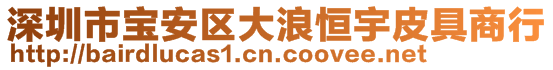 深圳市宝安区大浪恒宇皮具商行
http://bairdlucas1.cn.coovee.net